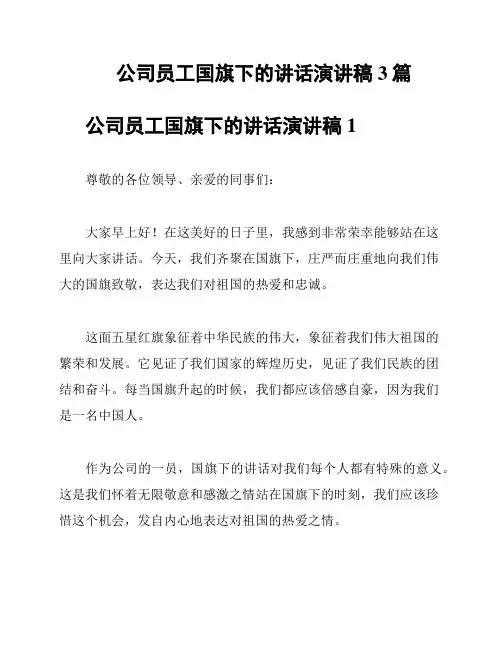 公司员工国旗下的讲话演讲稿 3 篇

公司员工国旗下的讲话演讲稿 1

尊敬的各位领导、亲爱的同事们：

大家早上好！在这美好的日子里，我感到非常荣幸能够站在这里向大家讲话。今天，我们齐聚在国旗下，庄严而庄重地向我们伟大的国旗致敬，表达我们对祖国的热爱和忠诚。

这面五星红旗象征着中华民族的伟大，象征着我们伟大祖国的繁荣和发展。它见证了我们国家的辉煌历史，见证了我们民族的团结和奋斗。每当国旗升起的时候，我们都应该倍感自豪，因为我们是一名中国人。

作为公司的一员，国旗下的讲话对我们每个人都有特殊的意义。这是我们怀着无限敬意和感激之情站在国旗下的时刻，我们应该珍惜这个机会，发自内心地表达对祖国的热爱之情。